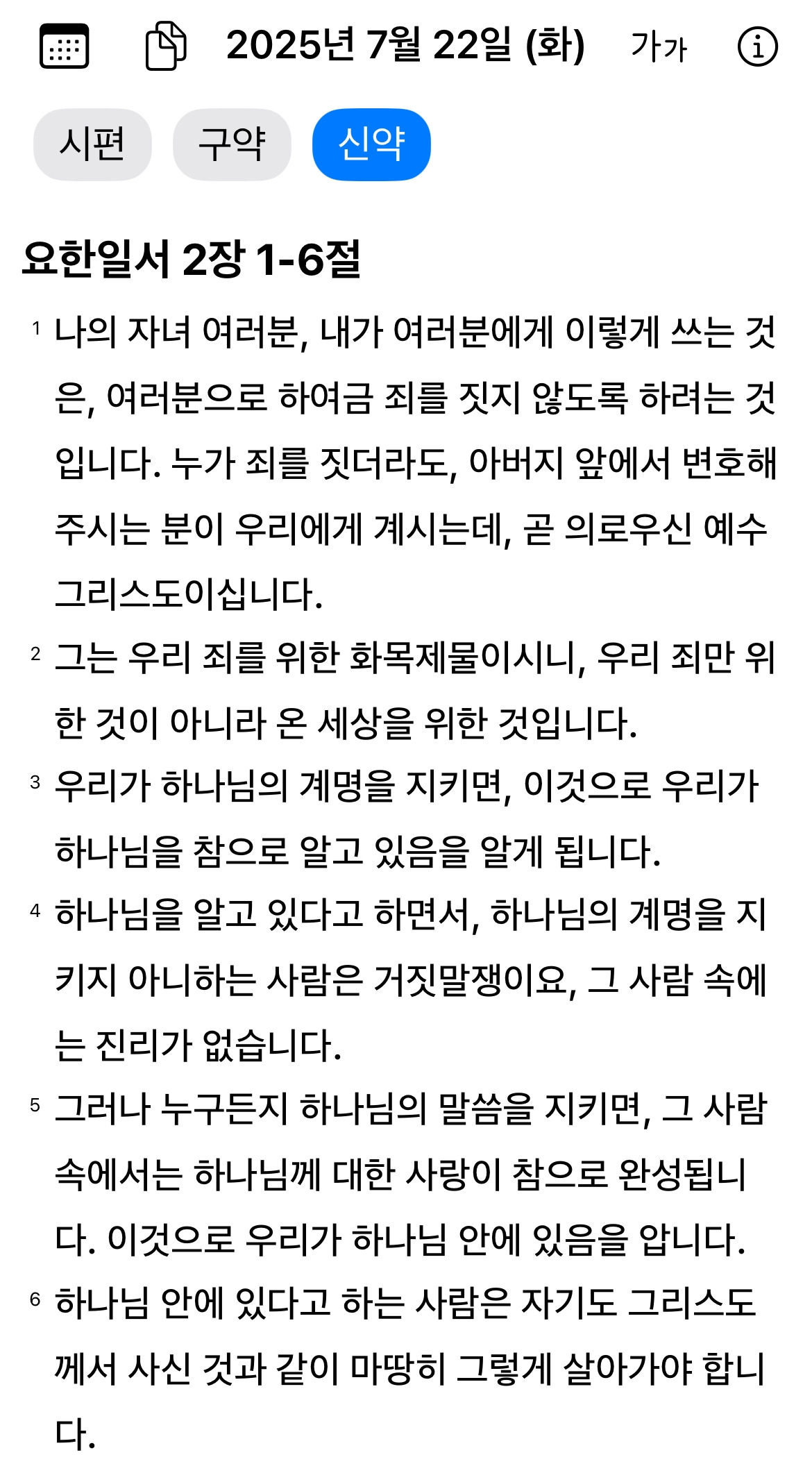 2025년 7월 22일 (화) 가가

시편 구약 신약

요한일서 2장 1-6절

1 나의 자녀 여러분, 내가 여러분에게 이렇게 쓰는 것은, 여러분으로 하여금 죄를 짓지 않도록 하려는 것입니다. 누가 죄를 짓더라도, 아버지 앞에서 변호해 주시는 분이 우리에게 계시는데, 곧 의로우신 예수 그리스도이십니다.

2 그는 우리 죄를 위한 화목제물이시니, 우리 죄만 위한 것이 아니라 온 세상을 위한 것입니다.

3 우리가 하나님의 계명을 지키면, 이것으로 우리가 하나님을 참으로 알고 있음을 알게 됩니다.

4 하나님을 알고 있다고 하면서, 하나님의 계명을 지키지 아니하는 사람은 거짓말쟁이요, 그 사람 속에는 진리가 없습니다.

5 그러나 누구든지 하나님의 말씀을 지키면, 그 사람 속에서는 하나님께 대한 사랑이 참으로 완성됩니다. 이것으로 우리가 하나님 안에 있음을 압니다.

6 하나님 안에 있다고 하는 사람은 자기도 그리스도께서 사신 것과 같이 마땅히 그렇게 살아가야 합니다.